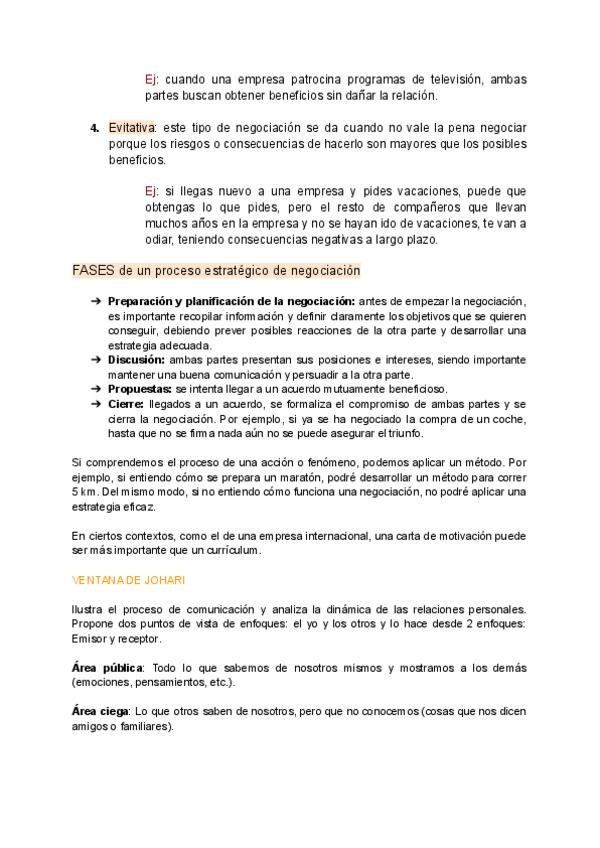 Ej: cuando una empresa patrocina programas de televisión, ambas partes buscan obtener beneficios sin dañar la relación.

4. Evitativa: este tipo de negociación se da cuando no vale la pena negociar porque los riesgos o consecuencias de hacerlo son mayores que los posibles beneficios.

Ej: si llegas nuevo a una empresa y pides vacaciones, puede que obtengas lo que pides, pero el resto de compañeros que llevan muchos años en la empresa y no se hayan ido de vacaciones, te van a odiar, teniendo consecuencias negativas a largo plazo.

FASES de un proceso estratégico de negociación

➔ Preparación y planificación de la negociación: antes de empezar la negociación, es importante recopilar información y definir claramente los objetivos que se quieren conseguir, debiendo prever posibles reacciones de la otra parte y desarrollar una estrategia adecuada.
➔ Discusión: ambas partes presentan sus posiciones e intereses, siendo importante mantener una buena comunicación y persuadir a la otra parte.
➔ Propuestas: se intenta llegar a un acuerdo mutuamente beneficioso.
➔ Cierre: llegados a un acuerdo, se formaliza el compromiso de ambas partes y se cierra la negociación. Por ejemplo, si ya se ha negociado la compra de un coche, hasta que no se firma nada aún no se puede asegurar el triunfo.

Si comprendemos el proceso de una acción o fenómeno, podemos aplicar un método. Por ejemplo, si entiendo cómo se prepara un maratón, podré desarrollar un método para correr 5 km. Del mismo modo, si no entiendo cómo funciona una negociación, no podré aplicar una estrategia eficaz.

En ciertos contextos, como el de una empresa internacional, una carta de motivación puede ser más importante que un currículum.

VENTANA DE JOHARI

Ilustra el proceso de comunicación y analiza la dinámica de las relaciones personales. Propone dos puntos de vista de enfoques: el yo y los otros y lo hace desde 2 enfoques: Emisor y receptor.

Área pública: Todo lo que sabemos de nosotros mismos y mostramos a los demás (emociones, pensamientos, etc.).

Área ciega: Lo que otros saben de nosotros, pero que no conocemos (cosas que nos dicen amigos o familiares).